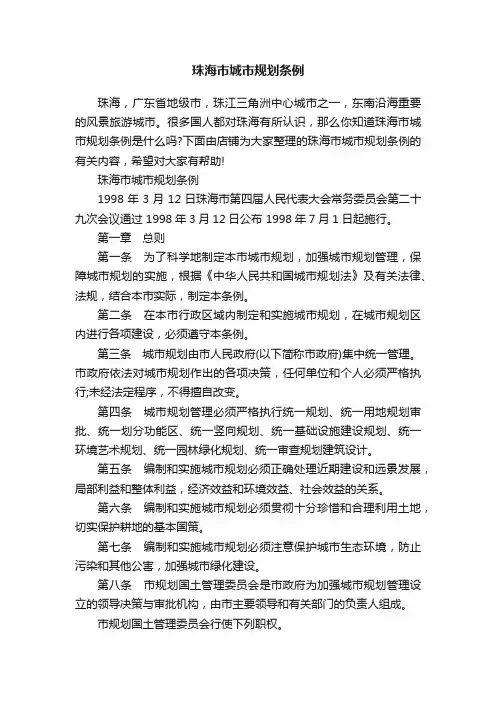 珠海市城市规划条例

珠海，广东省地级市，珠江三角洲中心城市之一，东南沿海重要的风景旅游城市。很多国人都对珠海有所认识，那么你知道珠海市城市规划条例是什么吗?下面由店铺为大家整理的珠海市城市规划条例的有关内容，希望对大家有帮助!

珠海市城市规划条例

1998 年 3 月 12 日珠海市第四届人民代表大会常务委员会第二十九次会议通过 1998 年 3 月 12 日公布 1998 年 7 月 1 日起施行。

第一章　总则

第一条　为了科学地制定本市城市规划，加强城市规划管理，保障城市规划的实施，根据《中华人民共和国城市规划法》及有关法律、法规，结合本市实际，制定本条例。

第二条　在本市行政区域内制定和实施城市规划，在城市规划区内进行各项建设，必须遵守本条例。

第三条　城市规划由市人民政府(以下简称市政府)集中统一管理。市政府依法对城市规划作出的各项决策，任何单位和个人必须严格执行;未经法定程序，不得擅自改变。

第四条　城市规划管理必须严格执行统一规划、统一用地规划审批、统一划分功能区、统一竖向规划、统一基础设施建设规划、统一环境艺术规划、统一园林绿化规划、统一审查规划建筑设计。

第五条　编制和实施城市规划必须正确处理近期建设和远景发展，局部利益和整体利益，经济效益和环境效益、社会效益的关系。

第六条　编制和实施城市规划必须贯彻十分珍惜和合理利用土地，切实保护耕地的基本国策。

第七条　编制和实施城市规划必须注意保护城市生态环境，防止污染和其他公害，加强城市绿化建设。

第八条　市规划国土管理委员会是市政府为加强城市规划管理设立的领导决策与审批机构，由市主要领导和有关部门的负责人组成。

市规划国土管理委员会行使下列职权。